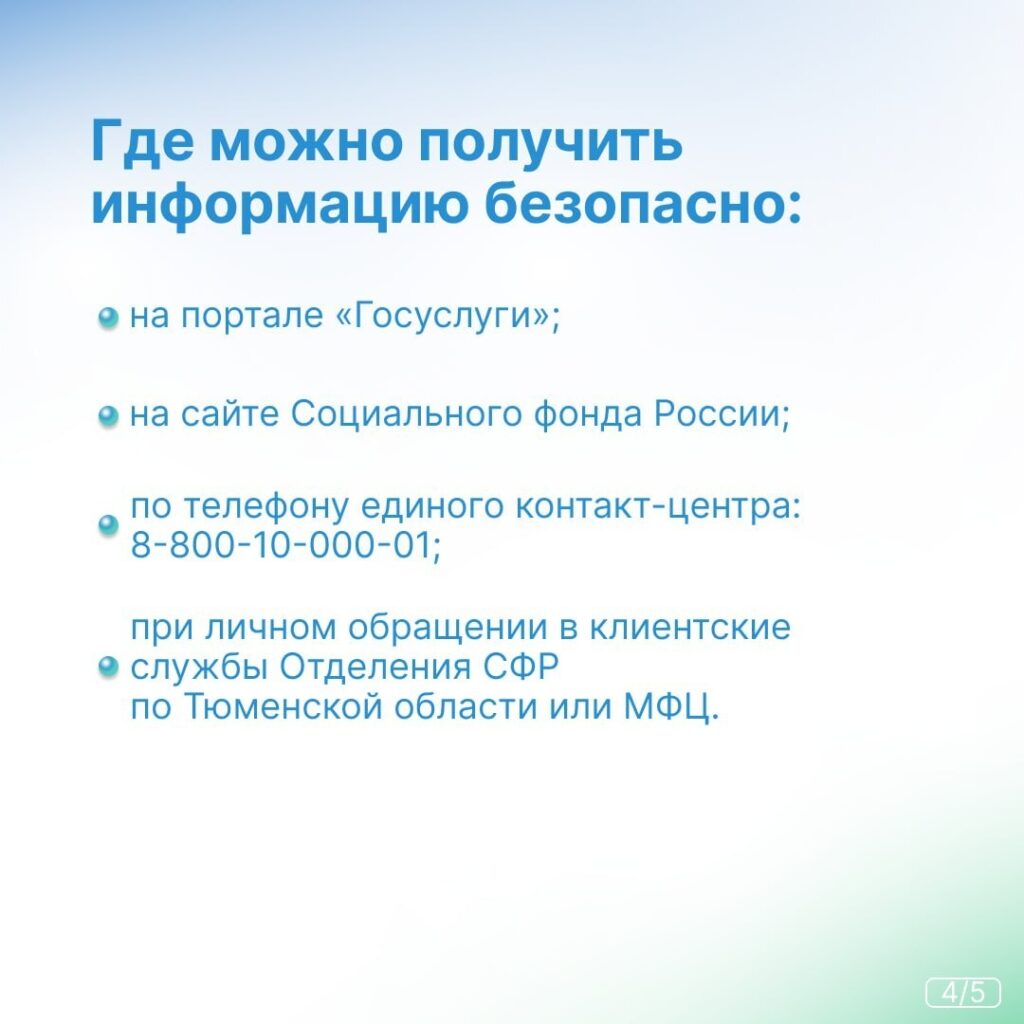 Где можно получить информацию безопасно:

на портале «Госуслуги»;

на сайте Социального фонда России;

по телефону единого контакт-центра: 8-800-10-000-01;

при личном обращении в клиентские службы Отделения СФР по Тюменской области или МФЦ.

4/5